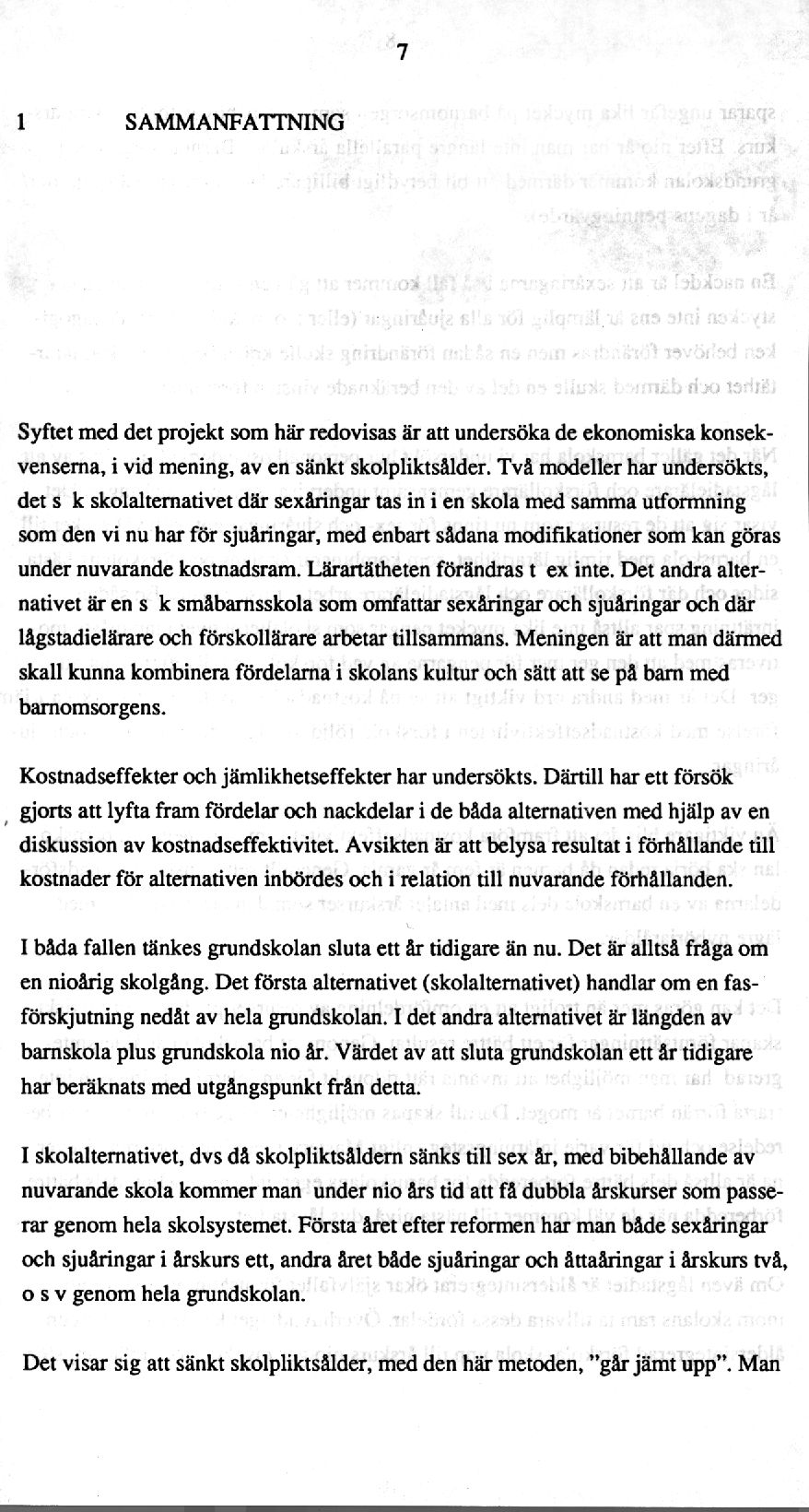 7

1 SAMMANFATTNING

Syftet med det projekt som här redovisas är att undersöka de ekonomiska konsekvenserna, i vid mening, av en sänkt skolpliktsålder. Två modeller har undersökts, det s k skolalternativet där sexåringar tas in i en skola med samma utformning som den vi nu har för sjuåringar, med enbart sådana modifikationer som kan göras under nuvarande kostnadsram. Lärartätheten förändras t ex inte. Det andra alternativet är en s k småbarnsskola som omfattar sexåringar och sjuåringar och där lågstadielärare och förskollärare arbetar tillsammans. Meningen är att man därmed skall kunna kombinera fördelarna i skolans kultur och sätt att se på barn med barnomsorgens.

Kostnadseffekter och jämlikhetseffekter har undersökts. Därtill har ett försök gjorts att lyfta fram fördelar och nackdelar i de båda alternativen med hjälp av en diskussion av kostnadseffektivitet. Avsikten är att belysa resultat i förhållande till kostnader för alternativen inbördes och i relation till nuvarande förhållanden.

I båda fallen tänkes grundskolan sluta ett år tidigare än nu. Det är alltså fråga om en nioårig skolgång. Det första alternativet (skolalternativet) handlar om en fasförskjutning nedåt av hela grundskolan. I det andra alternativet är längden av barnskola plus grundskola nio år. Värdet av att sluta grundskolan ett år tidigare har beräknats med utgångspunkt från detta.

I skolalternativet, dvs då skolpliktsåldern sänks till sex år, med bibehållande av nuvarande skola kommer man under nio års tid att få dubbla årskurser som passerar genom hela skolsystemet. Första året efter reformen har man både sexåringar och sjuåringar i årskurs ett, andra året både sjuåringar och åttaåringar i årskurs två, o s v genom hela grundskolan.

Det visar sig att sänkt skolpliktsålder, med den här metoden, "går jämt upp". Man